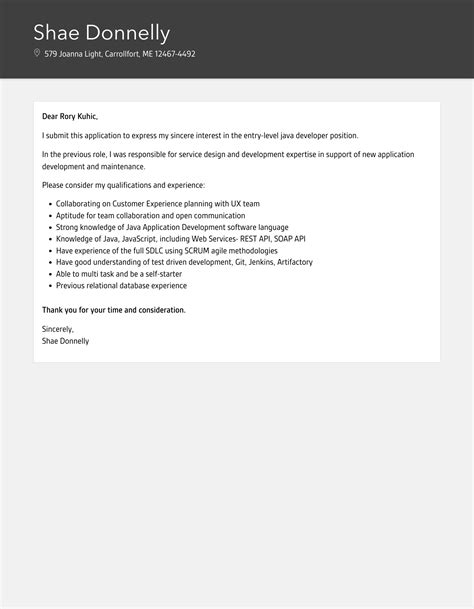 Shae Donnelly

579 Joanna Light, Carrollfort, ME 12467-4492

Dear Rory Kuhic,

I submit this application to express my sincere interest in the entry-level java developer position.

In the previous role, I was responsible for service design and development expertise in support of new application development and maintenance.

Please consider my qualifications and experience:

- Collaborating on Customer Experience planning with UX team
- Aptitude for team collaboration and open communication
- Strong knowledge of Java Application Development software language
- Knowledge of Java, JavaScript, including Web Services- REST API, SOAP API
- Have experience of the full SDLC using SCRUM agile methodologies
- Have good understanding of test driven development, Git, Jenkins, Artifactory
- Able to multi task and be a self-starter
- Previous relational database experience

Thank you for your time and consideration.

Sincerely,
Shae Donnelly